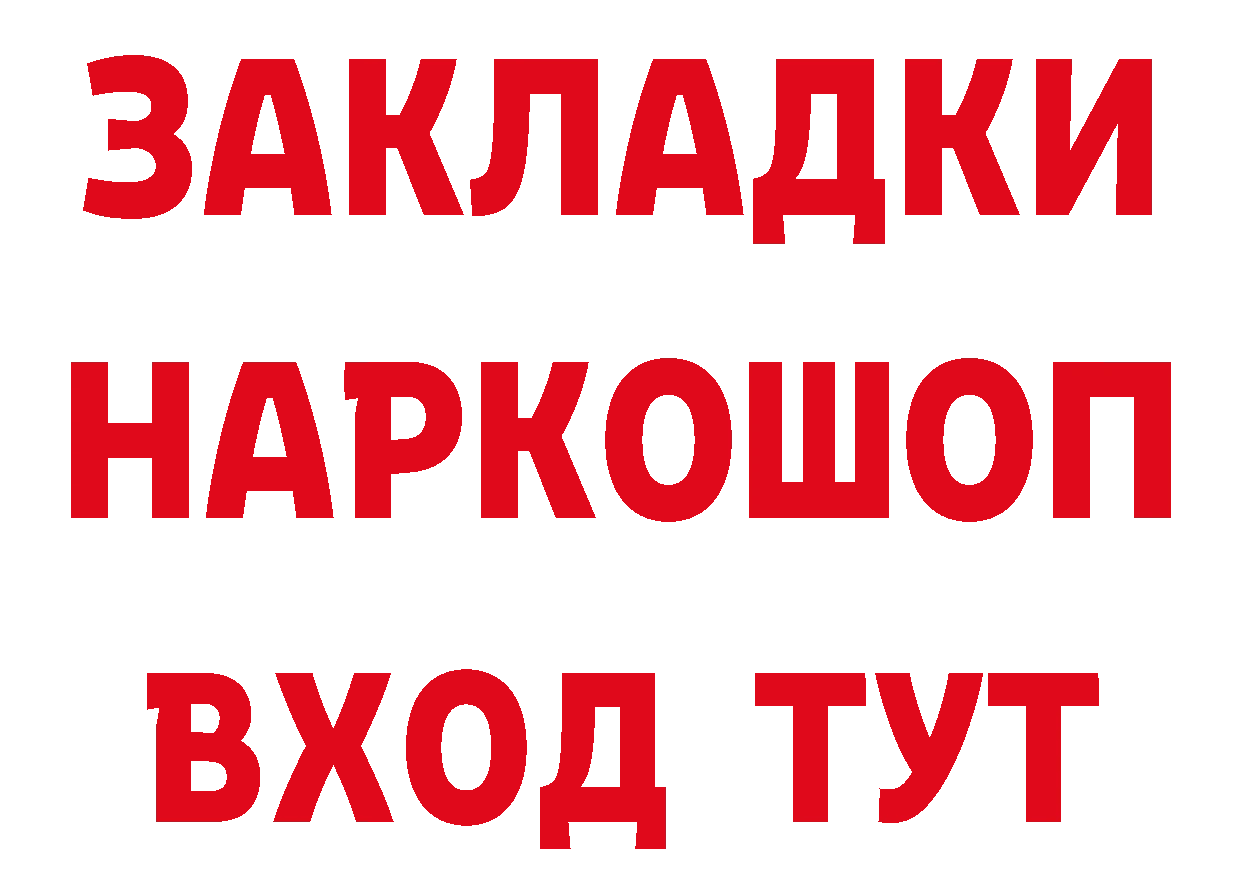 ЗАКЛАДКИ НАРКОШОП ВХОД ТУТ